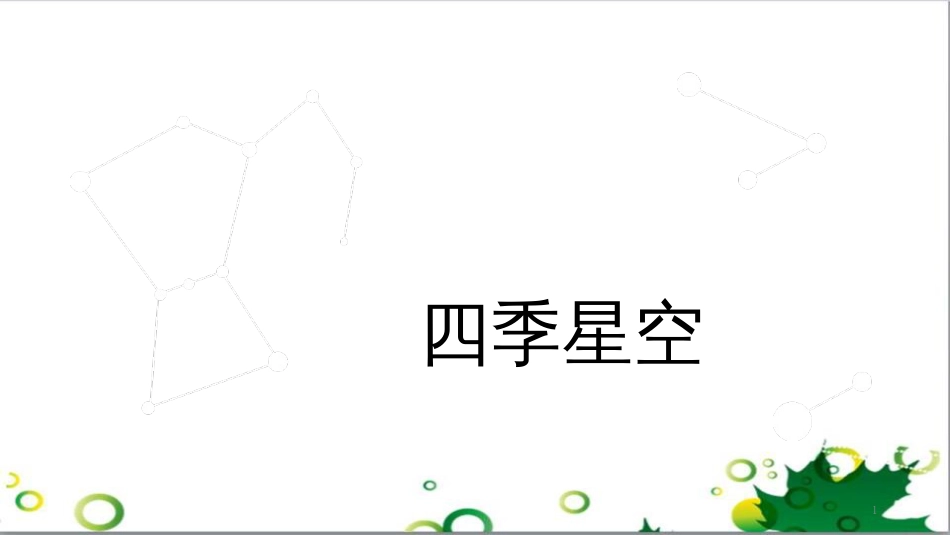 四季星空

1